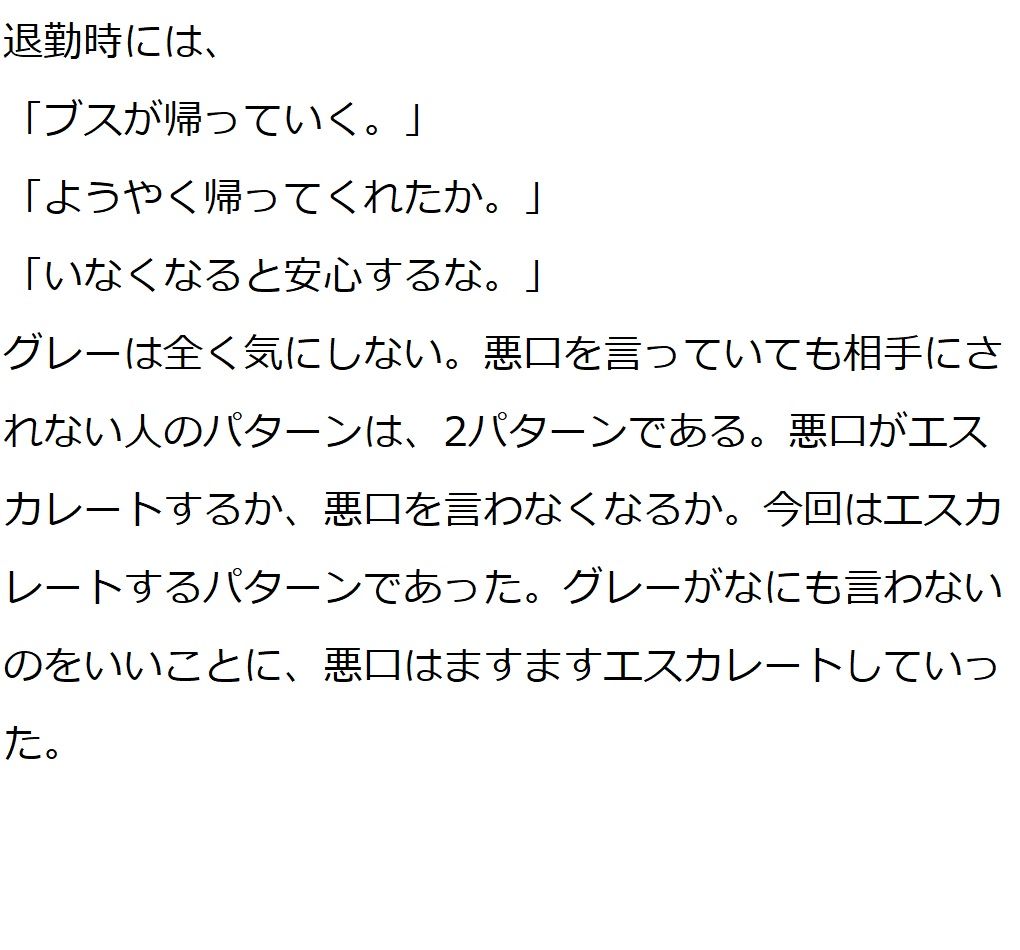 退勤時には、

「ブスが帰っていく。」

「ようやく帰ってくれたか。」

「いなくなると安心するな。」

グレーは全く気にしない。悪口を言っていても相手にされない人のパターンは、2パターンである。悪口がエスカレートするか、悪口を言わなくなるか。今回はエスカレートするパターンであった。グレーがなにも言わないのをいいことに、悪口はますますエスカレートしていった。